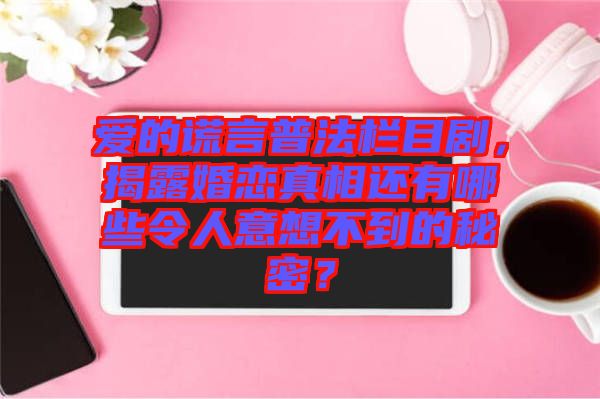 爱的谎言普法栏目剧，揭露婚恋真相还有哪些令人意想不到的秘密？